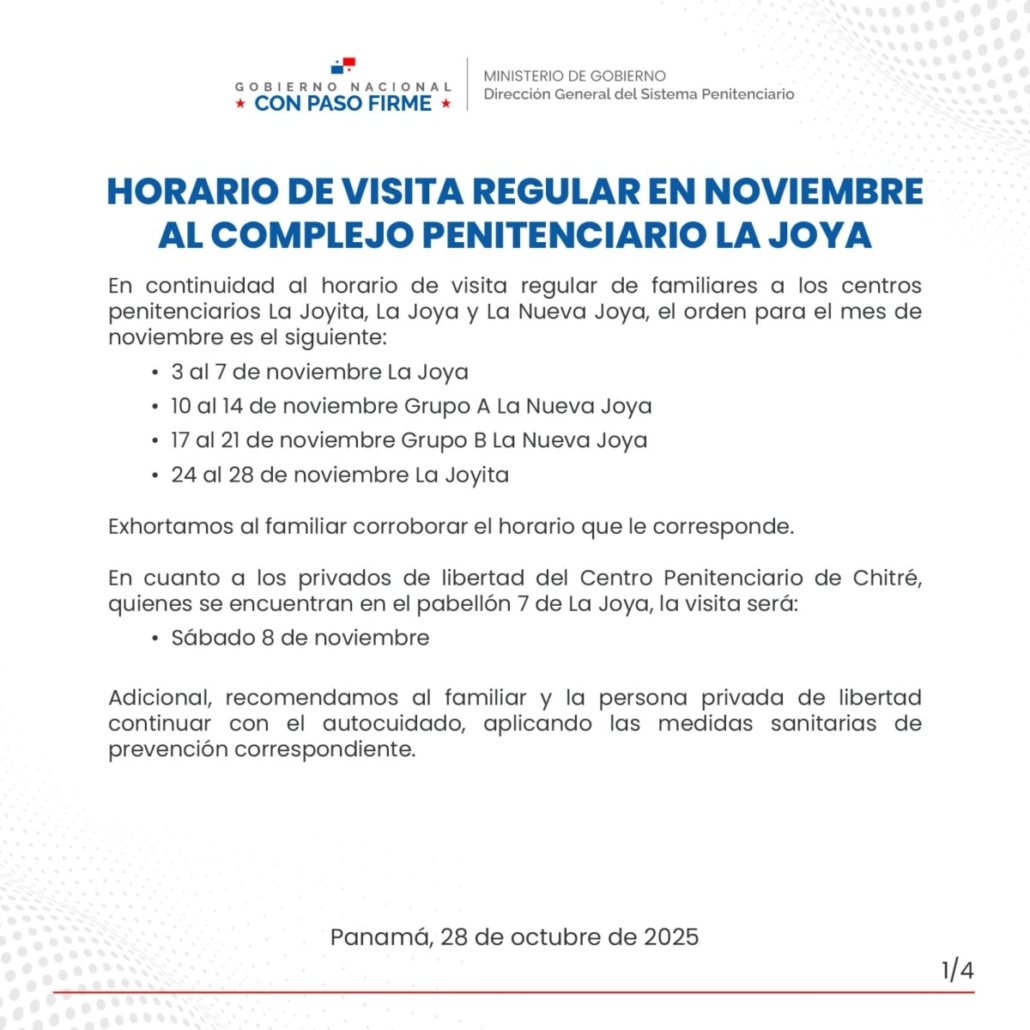 GOBIERNO NACIONAL
★ CON PASO FIRME ★

MINISTERIO DE GOBIERNO
Dirección General del Sistema Penitenciario

HORARIO DE VISITA REGULAR EN NOVIEMBRE AL COMPLEJO PENITENCIARIO LA JOYA

En continuidad al horario de visita regular de familiares a los centros penitenciarios La Joyita, La Joya y La Nueva Joya, el orden para el mes de noviembre es el siguiente:

• 3 al 7 de noviembre La Joya
• 10 al 14 de noviembre Grupo A La Nueva Joya
• 17 al 21 de noviembre Grupo B La Nueva Joya
• 24 al 28 de noviembre La Joyita

Exhortamos al familiar corroborar el horario que le corresponde.

En cuanto a los privados de libertad del Centro Penitenciario de Chitré, quienes se encuentran en el pabellón 7 de La Joya, la visita será:

• Sábado 8 de noviembre

Adicional, recomendamos al familiar y la persona privada de libertad continuar con el autocuidado, aplicando las medidas sanitarias de prevención correspondiente.

Panamá, 28 de octubre de 2025

1/4